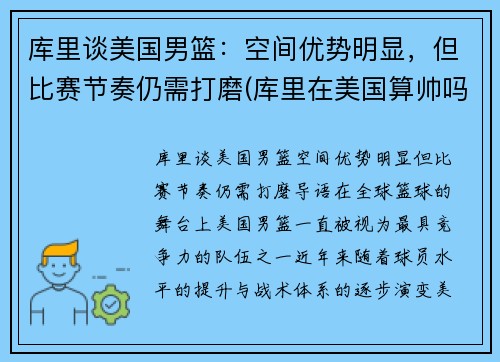 库里谈美国男篮：空间优势明显，但比赛节奏仍需打磨(库里在美国算帅吗

库里谈美国男篮空间优势明显但比赛节奏仍需打磨导语在全球篮球的舞台上美国男篮一直被视为最具竞争力的队伍之一近年来随着球员水平的提升与战术体系的逐步演变美